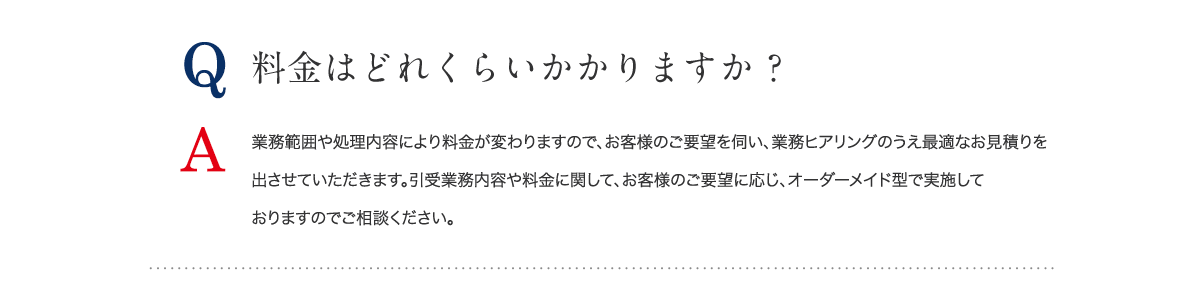 Q 料金はどれくらいかかりますか？

A 業務範囲や処理内容により料金が変わりますので、お客様のご要望を伺い、業務ヒアリングのうえ最適なお見積りを出させていただきます。引受業務内容や料金に関して、お客様のご要望に応じ、オーダーメイド型で実施しておりますのでご相談ください。